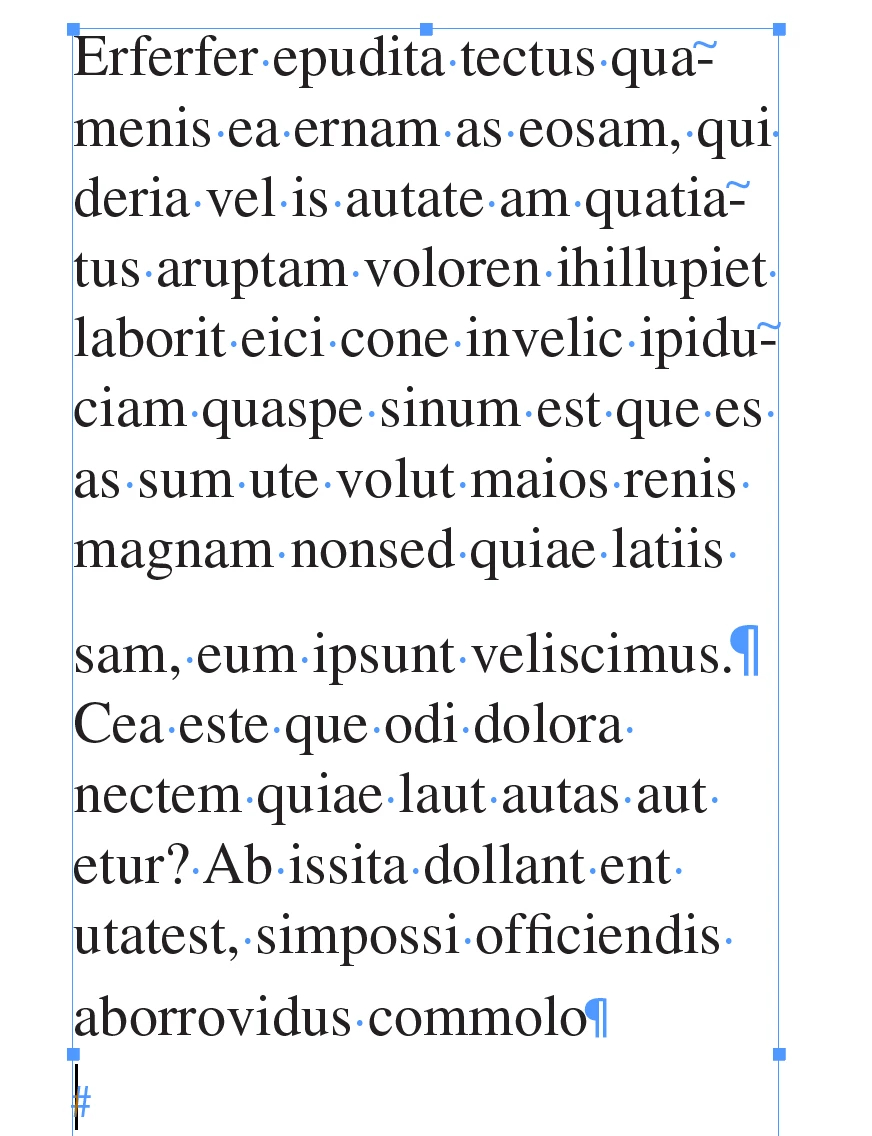 Erferfer epudita tectus quamenis ea ernam as eosam, qui deria vel is autate am quatiatus aruptam voloren ihillupiet laborit eici cone invelic ipiduciam quaspe sinum est que es as sum ute volut maios renis magnam nonsed quiae latiis

sam, eum ipsunt veliscimus.¶
Cea este que odi dolora nectem quiae laut autas aut etur? Ab issita dollant ent utatest, simpossi officiendis aborrovidus commolo¶
#